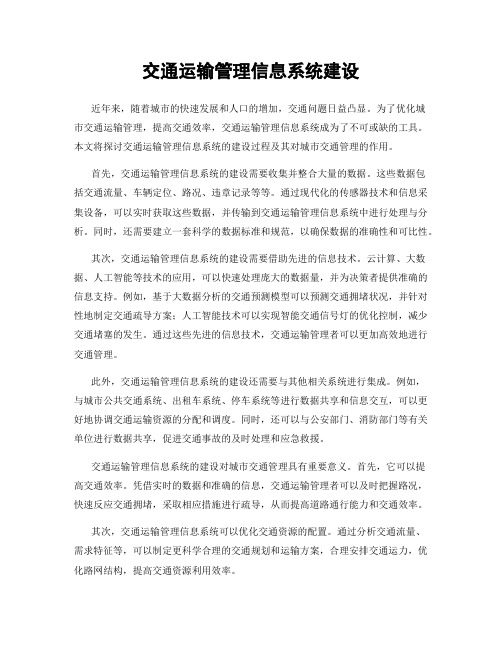 交通运输管理信息系统建设

近年来，随着城市的快速发展和人口的增加，交通问题日益凸显。为了优化城市交通运输管理，提高交通效率，交通运输管理信息系统成为了不可或缺的工具。本文将探讨交通运输管理信息系统的建设过程及其对城市交通管理的作用。

首先，交通运输管理信息系统的建设需要收集并整合大量的数据。这些数据包括交通流量、车辆定位、路况、违章记录等等。通过现代化的传感器技术和信息采集设备，可以实时获取这些数据，并传输到交通运输管理信息系统中进行处理与分析。同时，还需要建立一套科学的数据标准和规范，以确保数据的准确性和可比性。

其次，交通运输管理信息系统的建设需要借助先进的信息技术。云计算、大数据、人工智能等技术的应用，可以快速处理庞大的数据量，并为决策者提供准确的信息支持。例如，基于大数据分析的交通预测模型可以预测交通拥堵状况，并针对性地制定交通疏导方案；人工智能技术可以实现智能交通信号灯的优化控制，减少交通堵塞的发生。通过这些先进的信息技术，交通运输管理者可以更加高效地进行交通管理。

此外，交通运输管理信息系统的建设还需要与其他相关系统进行集成。例如，与城市公共交通系统、出租车系统、停车系统等进行数据共享和信息交互，可以更好地协调交通运输资源的分配和调度。同时，还可以与公安部门、消防部门等有关单位进行数据共享，促进交通事故的及时处理和应急救援。

交通运输管理信息系统的建设对城市交通管理具有重要意义。首先，它可以提高交通效率。凭借实时的数据和准确的信息，交通运输管理者可以及时把握路况，快速反应交通拥堵，采取相应措施进行疏导，从而提高道路通行能力和交通效率。

其次，交通运输管理信息系统可以优化交通资源的配置。通过分析交通流量、需求特征等，可以制定更科学合理的交通规划和运输方案，合理安排交通运力，优化路网结构，提高交通资源利用效率。